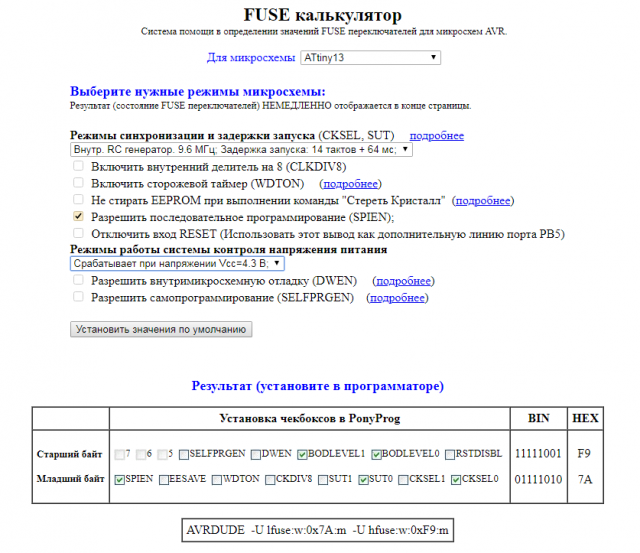 FUSE калькулятор
Система помощи в определении значений FUSE переключателей для микросхем AVR.

Для микросхемы ATtiny13

Выберите нужные режимы микросхемы:
Результат (состояние FUSE переключателей) НЕМЕДЛЕННО отображается в конце страницы.

Режимы синхронизации и задержки запуска (CKSEL, SUT) подробнее
Внутр. RC генератор. 9.6 МГц; Задержка запуска: 14 тактов + 64 мс;
Включить внутренний делитель на 8 (CLKDIV8)
Включить сторожевой таймер (WDTON) (подробнее)
Не стирать EEPROM при выполнении команды "Стереть Кристалл" (подробнее)
Разрешить последовательное программирование (SPIEN);
Отключить вход RESET (Использовать этот вывод как дополнительную линию порта PB5)
Режимы работы системы контроля напряжения питания
Срабатывает при напряжении Vcc=4.3 В;
Разрешить внутримикросхемную отладку (DWEN) (подробнее)
Разрешить самопрограммирование (SELFPRGEN) (подробнее)

Установить значения по умолчанию

Результат (установите в программаторе)

| | Установка чекбоксов в PonyProg | BIN | HEX |
|---|---|---|---|
| Старший байт | 7 6 5 SELFPRGEN DWEN BODLEVEL1 BODLEVEL0 RSTDISBL | 11111001 | F9 |
| Младший байт | SPIEN EESAVE WDTON CKDIV8 SUT1 SUT0 CKSEL1 CKSEL0 | 01111010 | 7A |

AVRDUDE -U lfuse:w:0x7A:m -U hfuse:w:0xF9:m